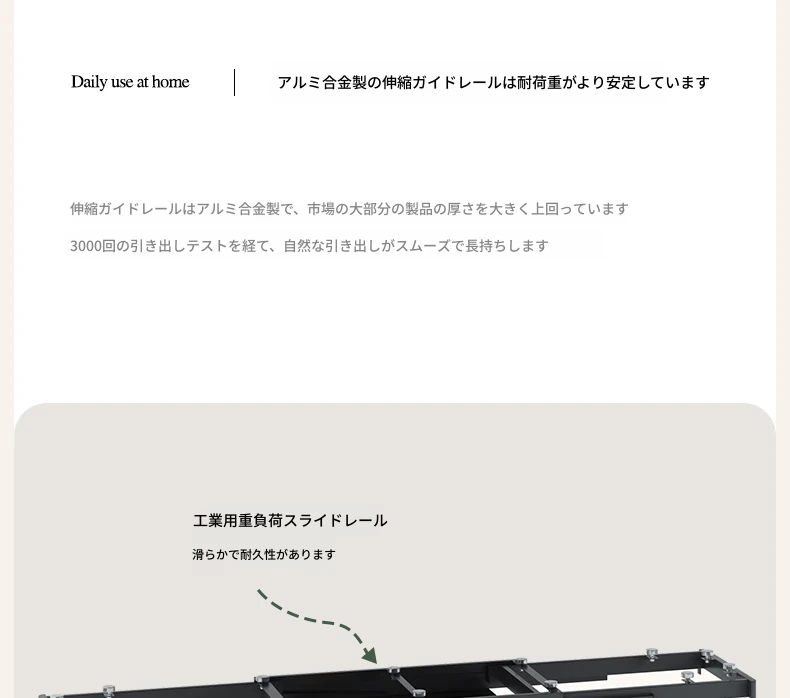 Daily use at home

アルミ合金製の伸縮ガイドレールは耐荷重がより安定しています

伸縮ガイドレールはアルミ合金製で、市場の大部分の製品の厚さを大きく上回っています

3000回の引き出しテストを経て、自然な引き出しがスムーズで長持ちします

工業用重負荷スライドレール

滑らかで耐久性があります